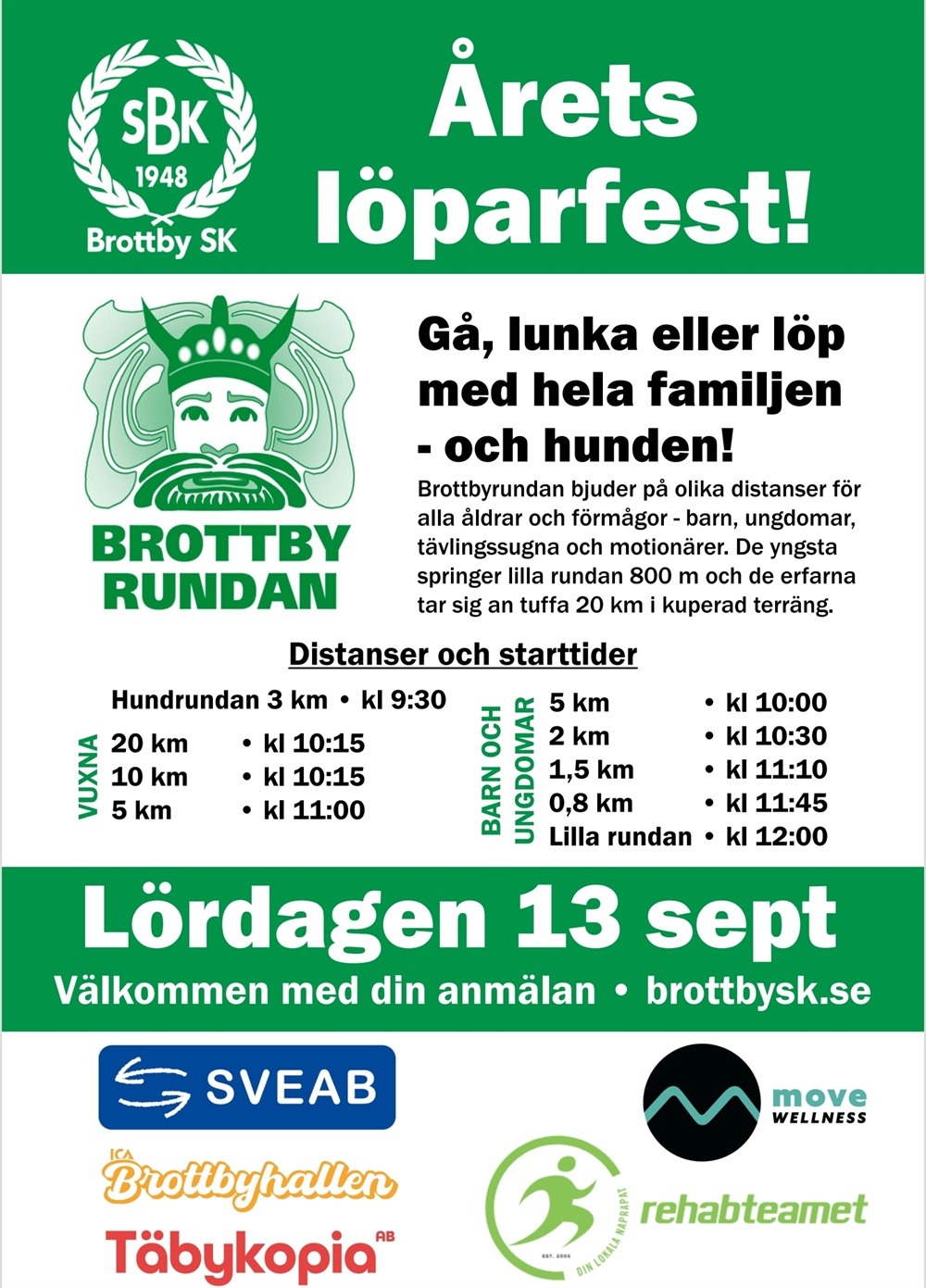 SBK
1948
Brottby SK

Årets löparfest!

BROTTBY RUNDAN

Gå, lunka eller löp med hela familjen - och hunden!

Brottbyrundan bjuder på olika distanser för alla åldrar och förmågor - barn, ungdomar, tävlingssugna och motionärer. De yngsta springer lilla rundan 800 m och de erfarna tar sig an tuffa 20 km i kuperad terräng.

Distanser och starttider

Hundrundan 3 km • kl 9:30

VUXNA
20 km • kl 10:15
10 km • kl 10:15
5 km • kl 11:00

BARN OCH UNGDOMAR
5 km • kl 10:00
2 km • kl 10:30
1,5 km • kl 11:10
0,8 km • kl 11:45
Lilla rundan • kl 12:00

Lördagen 13 sept

Välkommen med din anmälan • brottbysk.se

SVEAB

ICA Brottbyhallen

Täbykopia AB

move WELLNESS

EST. 2006 DIN LOKALA NAPRAPAT

rehabteamet